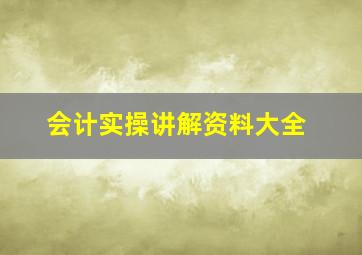 会计实操讲解资料大全